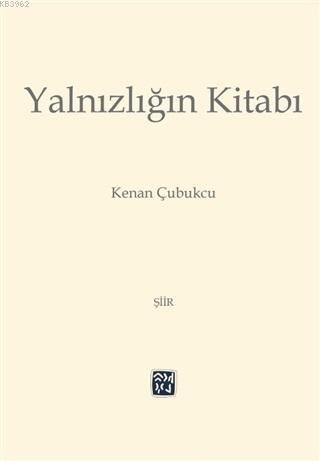 KB3962

Yalnızlığın Kitabı

Kenan Çubukcu

ŞİİR